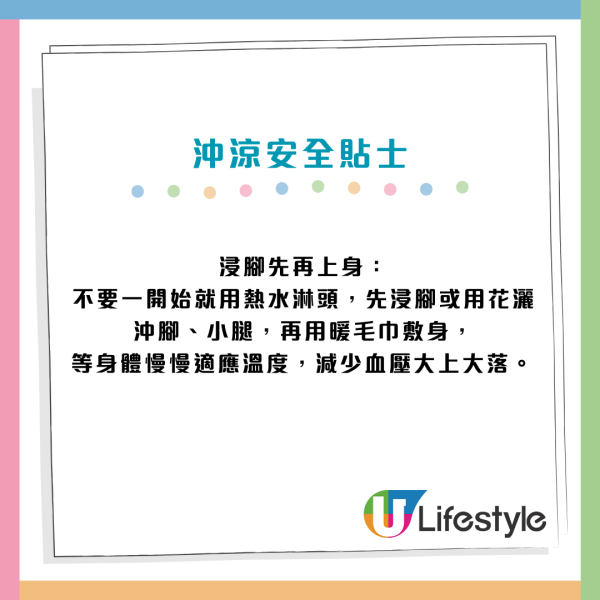 沖涼安全貼士

浸腳先再上身：
不要一開始就用熱水淋頭，先浸腳或用花灑沖腳、小腿，再用暖毛巾敷身，
等身體慢慢適應溫度，減少血壓大上大落。

U Lifestyle